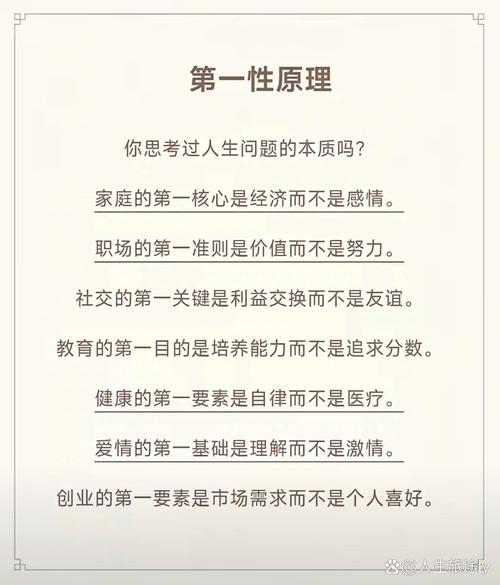 第一性原理

你思考过人生问题的本质吗？

家庭的第一核心是经济而不是感情。

职场的第一准则是价值而不是努力。

社交的第一关键是利益交换而不是友谊。

教育的第一目的是培养能力而不是追求分数。

健康的第一要素是自律而不是医疗。

爱情的第一基础是理解而不是激情。

创业的第一要素是市场需求而不是个人喜好。

@人生旅途ly